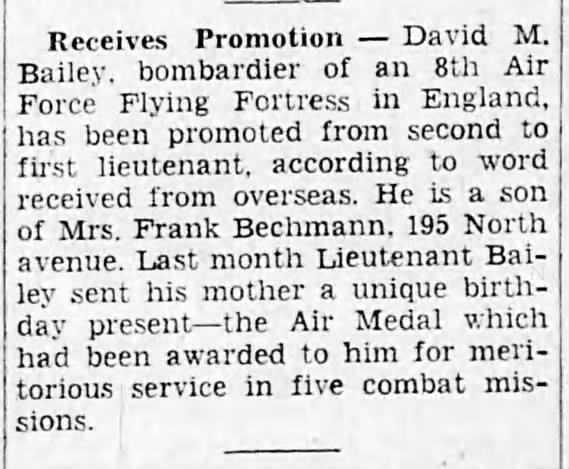 Receives Promotion — David M. Bailey, bombardier of an 8th Air Force Flying Fortress in England, has been promoted from second to first lieutenant, according to word received from overseas. He is a son of Mrs. Frank Bechmann, 195 North avenue. Last month Lieutenant Bailey sent his mother a unique birthday present—the Air Medal which had been awarded to him for meritorious service in five combat missions.